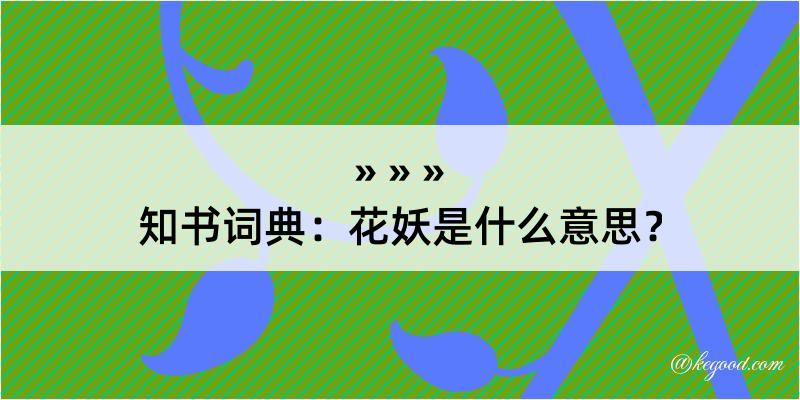 » » »
知书词典：花妖是什么意思？
@kegood.com